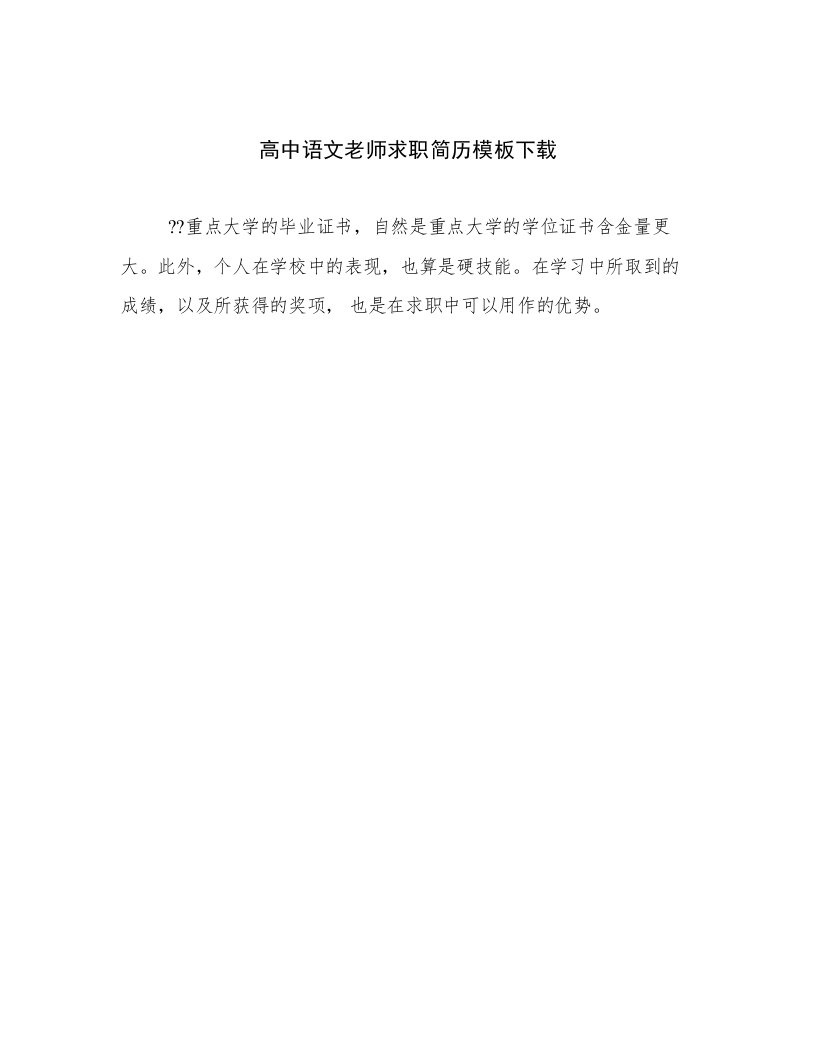 高中语文老师求职简历模板下载

??重点大学的毕业证书，自然是重点大学的学位证书含金量更大。此外，个人在学校中的表现，也算是硬技能。在学习中所取到的成绩，以及所获得的奖项， 也是在求职中可以用作的优势。